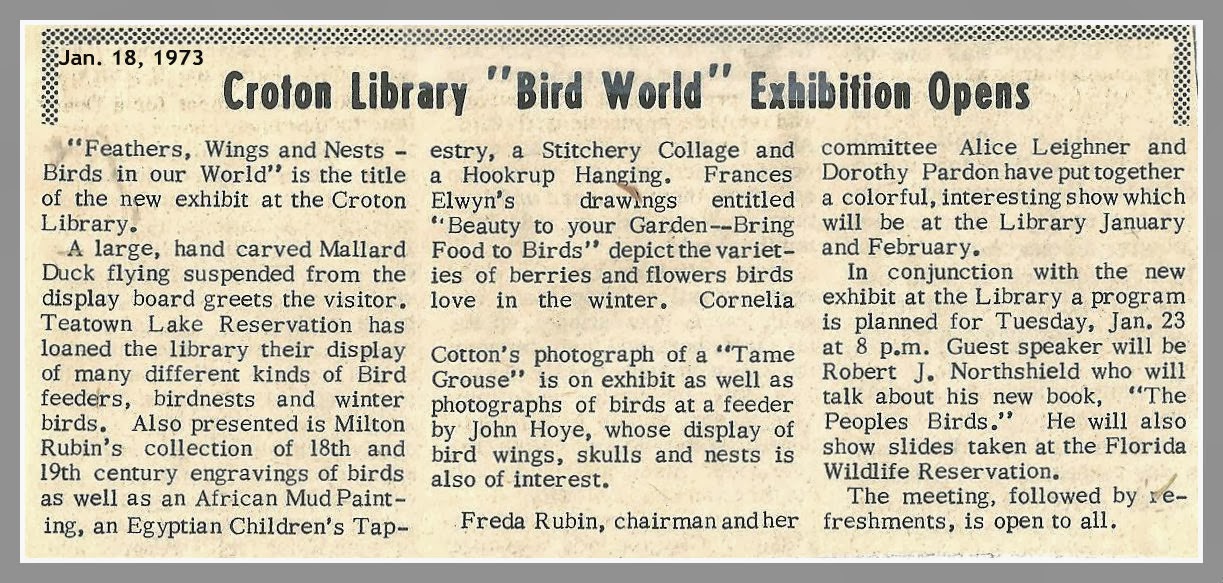 Jan. 18, 1973

Croton Library "Bird World" Exhibition Opens

"Feathers, Wings and Nests - Birds in our World" is the title of the new exhibit at the Croton Library.

A large, hand carved Mallard Duck flying suspended from the display board greets the visitor. Teatown Lake Reservation has loaned the library their display of many different kinds of Bird feeders, birdnests and winter birds. Also presented is Milton Rubin's collection of 18th and 19th century engravings of birds as well as an African Mud Painting, an Egyptian Children's Tapestry, a Stitchery Collage and a Hookrup Hanging. Frances Elwyn's drawings entitled "Beauty to your Garden--Bring Food to Birds" depict the varieties of berries and flowers birds love in the winter. Cornelia

Cotton's photograph of a "Tame Grouse" is on exhibit as well as photographs of birds at a feeder by John Hoye, whose display of bird wings, skulls and nests is also of interest.

Freda Rubin, chairman and her committee Alice Leighner and Dorothy Pardon have put together a colorful, interesting show which will be at the Library January and February.

In conjunction with the new exhibit at the Library a program is planned for Tuesday, Jan. 23 at 8 p.m. Guest speaker will be Robert J. Northshield who will talk about his new book, "The Peoples Birds." He will also show slides taken at the Florida Wildlife Reservation.

The meeting, followed by refreshments, is open to all.